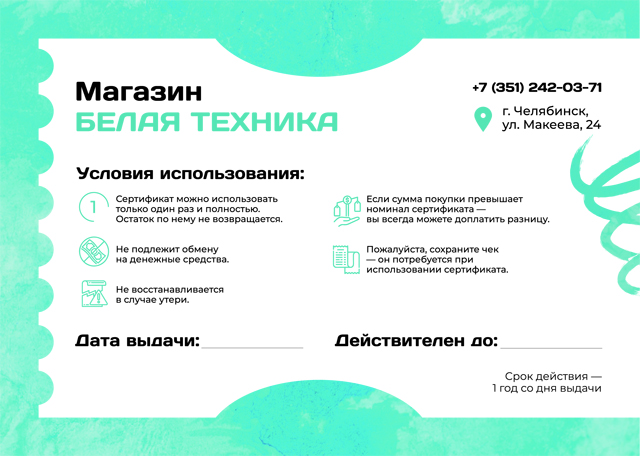 Магазин
БЕЛАЯ ТЕХНИКА

+7 (351) 242-03-71

г. Челябинск,
ул. Макеева, 24

Условия использования:

1 Сертификат можно использовать только один раз и полностью. Остаток по нему не возвращается.

Не подлежит обмену на денежные средства.

Не восстанавливается в случае утери.

Если сумма покупки превышает номинал сертификата — вы всегда можете доплатить разницу.

Пожалуйста, сохраните чек — он потребуется при использовании сертификата.

Дата выдачи:

Действителен до:

Срок действия — 1 год со дня выдачи